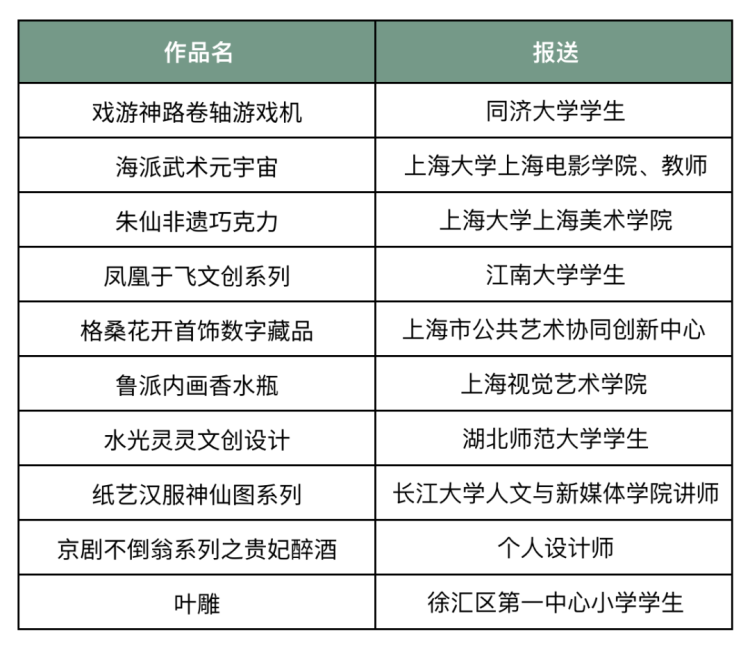 | 作品名 | 报送 |
|---|---|
| 戏游神路卷轴游戏机 | 同济大学学生 |
| 海派武术元宇宙 | 上海大学上海电影学院、教师 |
| 朱仙非遗巧克力 | 上海大学上海美术学院 |
| 凤凰于飞文创系列 | 江南大学学生 |
| 格桑花开首饰数字藏品 | 上海市公共艺术协同创新中心 |
| 鲁派内画香水瓶 | 上海视觉艺术学院 |
| 水光灵灵文创设计 | 湖北师范大学学生 |
| 纸艺汉服神仙图系列 | 长江大学人文与新媒体学院讲师 |
| 京剧不倒翁系列之贵妃醉酒 | 个人设计师 |
| 叶雕 | 徐汇区第一中心小学学生 |